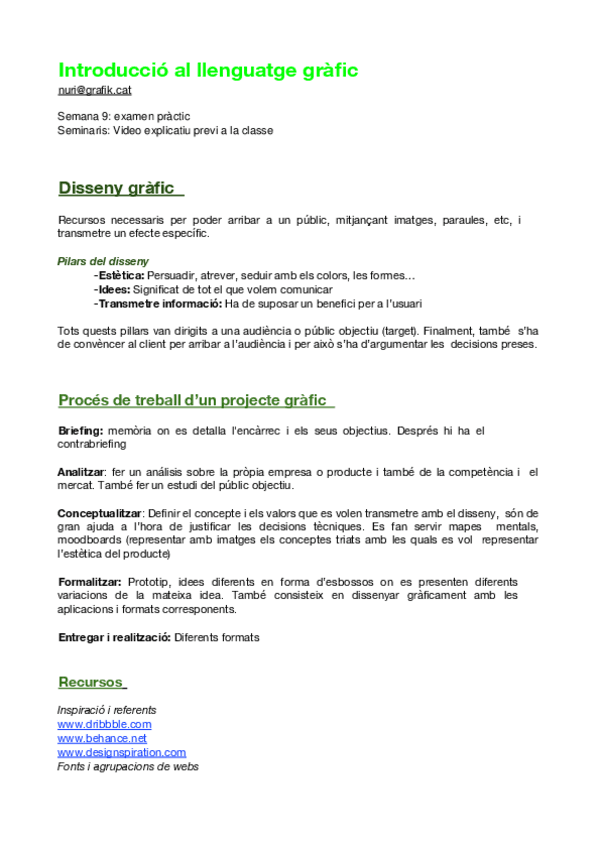 Introducció al llenguatge gràfic
nuri@grafik.cat

Semana 9: examen pràctic
Seminaris: Video explicatiu previ a la classe

Disseny gràfic

Recursos necessaris per poder arribar a un públic, mitjançant imatges, paraules, etc, i transmetre un efecte específic.

Pilars del disseny
-Estètica: Persuadir, atrever, seduir amb els colors, les formes…
-Idees: Significat de tot el que volem comunicar
-Transmetre informació: Ha de suposar un benefici per a l'usuari

Tots quests pillars van dirigits a una audiència o públic objectiu (target). Finalment, també s'ha de convèncer al client per arribar a l'audiència i per això s'ha d'argumentar les decisions preses.

Procés de treball d'un projecte gràfic

Briefing: memòria on es detalla l'encàrrec i els seus objectius. Després hi ha el contrabriefing

Analitzar: fer un análisis sobre la pròpia empresa o producte i també de la competència i el mercat. També fer un estudi del públic objectiu.

Conceptualitzar: Definir el concepte i els valors que es volen transmetre amb el disseny, són de gran ajuda a l'hora de justificar les decisions tècniques. Es fan servir mapes mentals, moodboards (representar amb imatges els conceptes triats amb les quals es vol representar l'estètica del producte)

Formalitzar: Prototip, idees diferents en forma d'esbossos on es presenten diferents variacions de la mateixa idea. També consisteix en dissenyar gràficament amb les aplicacions i formats corresponents.

Entregar i realització: Diferents formats

Recursos

Inspiració i referents
www.dribbble.com
www.behance.net
www.designspiration.com
Fonts i agrupacions de webs